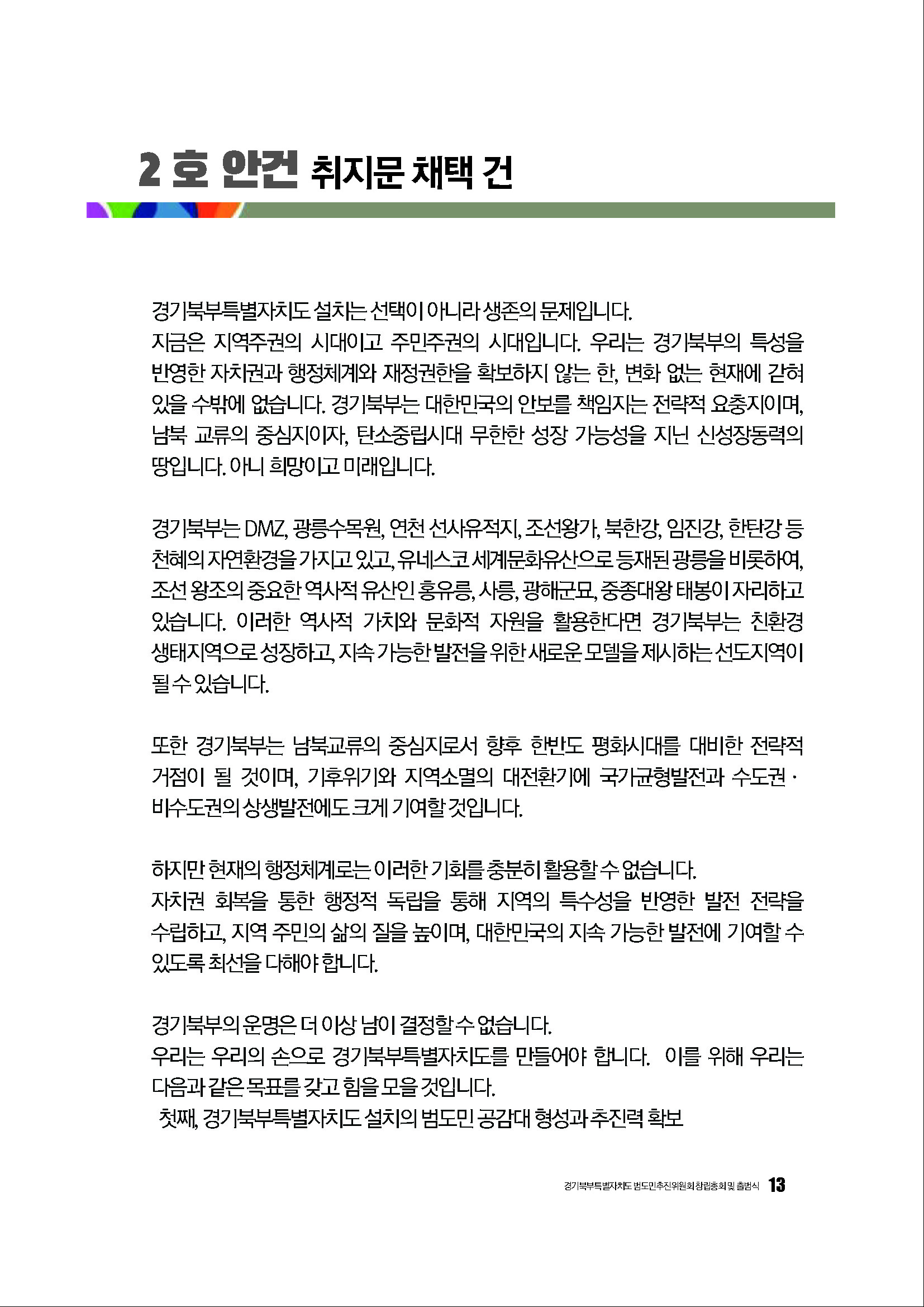 2 호 안건 취지문 채택 건

경기북부특별자치도 설치는 선택이 아니라 생존의 문제입니다.
지금은 지역주권의 시대이고 주민주권의 시대입니다. 우리는 경기북부의 특성을 반영한 자치권과 행정체계와 재정권한을 확보하지 않는 한, 변화 없는 현재에 갇혀 있을 수밖에 없습니다. 경기북부는 대한민국의 안보를 책임지는 전략적 요충지이며, 남북 교류의 중심지이자, 탄소중립시대 무한한 성장 가능성을 지닌 신성장동력의 땅입니다. 아니 희망이고 미래입니다.

경기북부는 DMZ, 광릉수목원, 연천 선사유적지, 조선왕가, 북한강, 임진강, 한탄강 등 천혜의 자연환경을 가지고 있고, 유네스코 세계문화유산으로 등재된 광릉을 비롯하여, 조선 왕조의 중요한 역사적 유산인 홍유릉, 사릉, 광해군묘, 중종대왕 태봉이 자리하고 있습니다. 이러한 역사적 가치와 문화적 자원을 활용한다면 경기북부는 친환경 생태지역으로 성장하고, 지속 가능한 발전을 위한 새로운 모델을 제시하는 선도지역이 될 수 있습니다.

또한 경기북부는 남북교류의 중심지로서 향후 한반도 평화시대를 대비한 전략적 거점이 될 것이며, 기후위기와 지역소멸의 대전환기에 국가균형발전과 수도권 · 비수도권의 상생발전에도 크게 기여할 것입니다.

하지만 현재의 행정체계로는 이러한 기회를 충분히 활용할 수 없습니다.
자치권 회복을 통한 행정적 독립을 통해 지역의 특수성을 반영한 발전 전략을 수립하고, 지역 주민의 삶의 질을 높이며, 대한민국의 지속 가능한 발전에 기여할 수 있도록 최선을 다해야 합니다.

경기북부의 운명은 더 이상 남이 결정할 수 없습니다.
우리는 우리의 손으로 경기북부특별자치도를 만들어야 합니다. 이를 위해 우리는 다음과 같은 목표를 갖고 힘을 모을 것입니다.
첫째, 경기북부특별자치도 설치의 범도민 공감대 형성과 추진력 확보

경기북부특별자치도 범도민추진위원회 창립총회 및 출범식 13